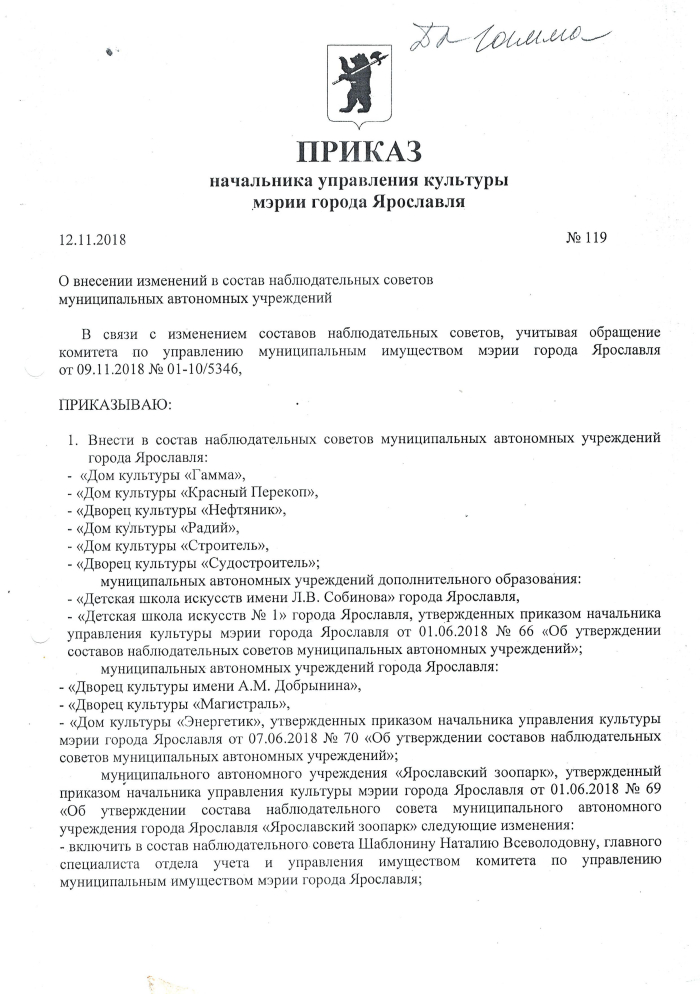 ДК Гамма

ПРИКАЗ
начальника управления культуры
мэрии города Ярославля

12.11.2018 № 119

О внесении изменений в состав наблюдательных советов муниципальных автономных учреждений

В связи с изменением составов наблюдательных советов, учитывая обращение комитета по управлению муниципальным имуществом мэрии города Ярославля от 09.11.2018 № 01-10/5346,

ПРИКАЗЫВАЮ:

1. Внести в состав наблюдательных советов муниципальных автономных учреждений города Ярославля:
- «Дом культуры «Гамма»,
- «Дом культуры «Красный Перекоп»,
- «Дворец культуры «Нефтяник»,
- «Дом культуры «Радий»,
- «Дом культуры «Строитель»,
- «Дворец культуры «Судостроитель»;
муниципальных автономных учреждений дополнительного образования:
- «Детская школа искусств имени Л.В. Собинова» города Ярославля,
- «Детская школа искусств № 1» города Ярославля, утвержденных приказом начальника управления культуры мэрии города Ярославля от 01.06.2018 № 66 «Об утверждении составов наблюдательных советов муниципальных автономных учреждений»;
муниципальных автономных учреждений города Ярославля:
- «Дворец культуры имени А.М. Добрынина»,
- «Дворец культуры «Магистраль»,
- «Дом культуры «Энергетик», утвержденных приказом начальника управления культуры мэрии города Ярославля от 07.06.2018 № 70 «Об утверждении составов наблюдательных советов муниципальных автономных учреждений»;
муниципального автономного учреждения «Ярославский зоопарк», утвержденный приказом начальника управления культуры мэрии города Ярославля от 01.06.2018 № 69 «Об утверждении состава наблюдательного совета муниципального автономного учреждения города Ярославля «Ярославский зоопарк» следующие изменения:
- включить в состав наблюдательного совета Шаблонину Наталию Всеволодовну, главного специалиста отдела учета и управления имуществом комитета по управлению муниципальным имуществом мэрии города Ярославля;